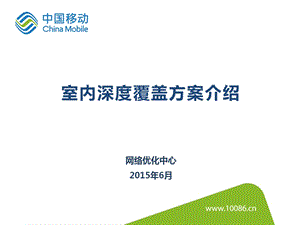 中国移动
China Mobile

室内深度覆盖方案介绍

网络优化中心
2015年6月

www.10086.cn